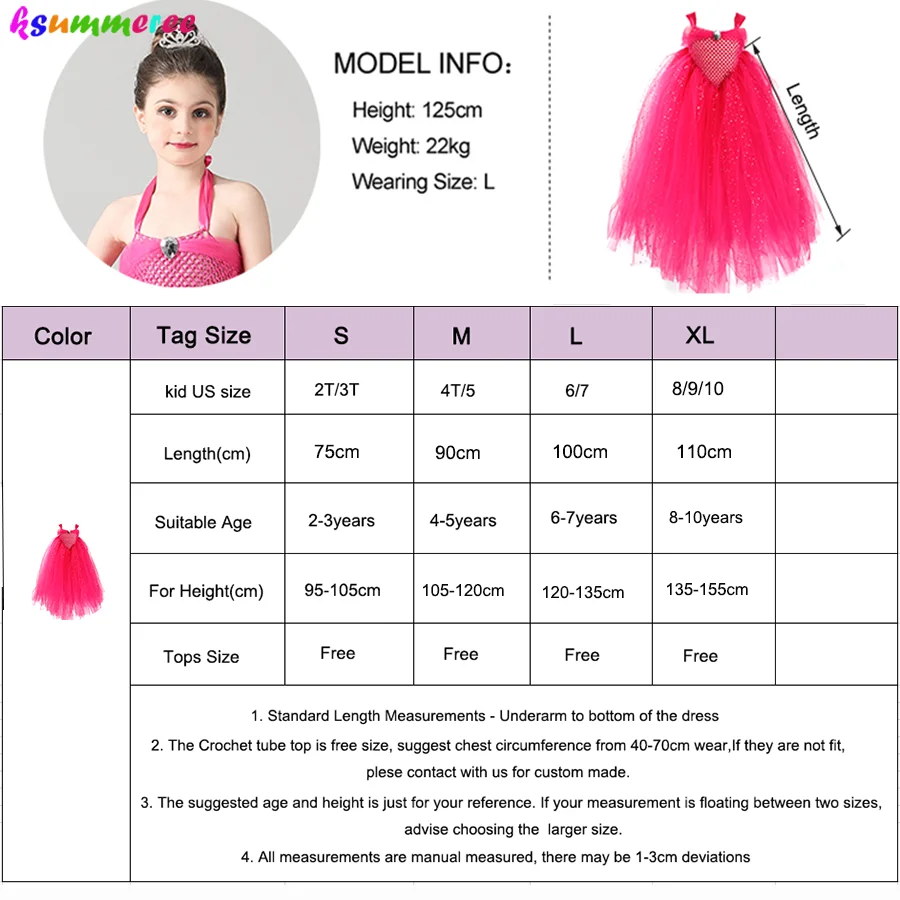 ksummeree

MODEL INFO：

Height: 125cm

Weight: 22kg

Wearing Size: L

Length

| Color | Tag Size | S | M | L | XL | |
|---|---|---|---|---|---|---|
| | kid US size | 2T/3T | 4T/5 | 6/7 | 8/9/10 | |
| | Length(cm) | 75cm | 90cm | 100cm | 110cm | |
| | Suitable Age | 2-3years | 4-5years | 6-7years | 8-10years | |
| | For Height(cm) | 95-105cm | 105-120cm | 120-135cm | 135-155cm | |
| | Tops Size | Free | Free | Free | Free | |

1. Standard Length Measurements - Underarm to bottom of the dress

2. The Crochet tube top is free size, suggest chest circumference from 40-70cm wear,If they are not fit, plese contact with us for custom made.

3. The suggested age and height is just for your reference. If your measurement is floating between two sizes, advise choosing the larger size.

4. All measurements are manual measured, there may be 1-3cm deviations